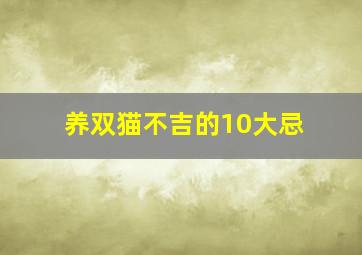 养双猫不吉的10大忌